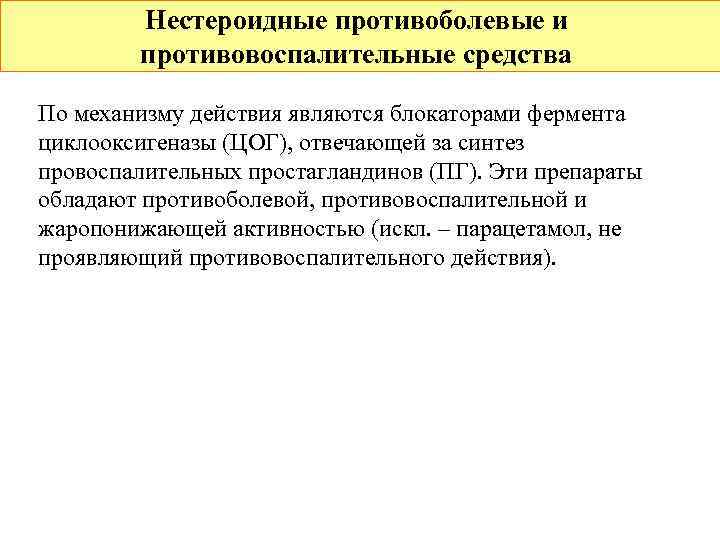 Нестероидные противоболевые и противовоспалительные средства

По механизму действия являются блокаторами фермента циклооксигеназы (ЦОГ), отвечающей за синтез провоспалительных простагландинов (ПГ). Эти препараты обладают противоболевой, противовоспалительной и жаропонижающей активностью (искл. – парацетамол, не проявляющий противовоспалительного действия).